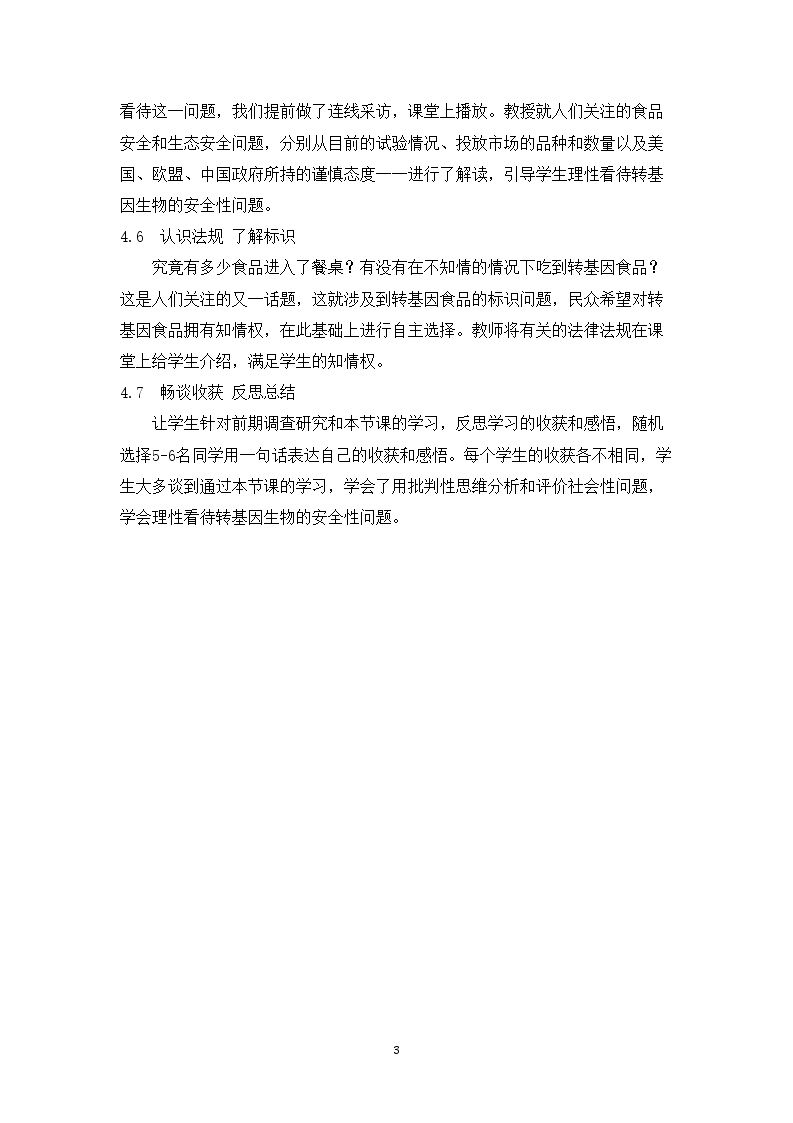 看待这一问题，我们提前做了连线采访，课堂上播放。教授就人们关注的食品安全和生态安全问题，分别从目前的试验情况、投放市场的品种和数量以及美国、欧盟、中国政府所持的谨慎态度一一进行了解读，引导学生理性看待转基因生物的安全性问题。

4.6 认识法规 了解标识

究竟有多少食品进入了餐桌？有没有在不知情的情况下吃到转基因食品？这是人们关注的又一话题，这就涉及到转基因食品的标识问题，民众希望对转基因食品拥有知情权，在此基础上进行自主选择。教师将有关的法律法规在课堂上给学生介绍，满足学生的知情权。

4.7 畅谈收获 反思总结

让学生针对前期调查研究和本节课的学习，反思学习的收获和感悟，随机选择5-6名同学用一句话表达自己的收获和感悟。每个学生的收获各不相同，学生大多谈到通过本节课的学习，学会了用批判性思维分析和评价社会性问题，学会理性看待转基因生物的安全性问题。

3